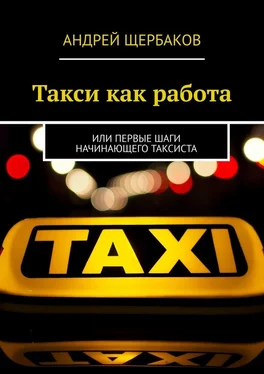 АНДРЕЙ ЩЕРБАКОВ

Такси как работа

ИЛИ ПЕРВЫЕ ШАГИ НАЧИНАЮЩЕГО ТАКСИСТА

TAXI